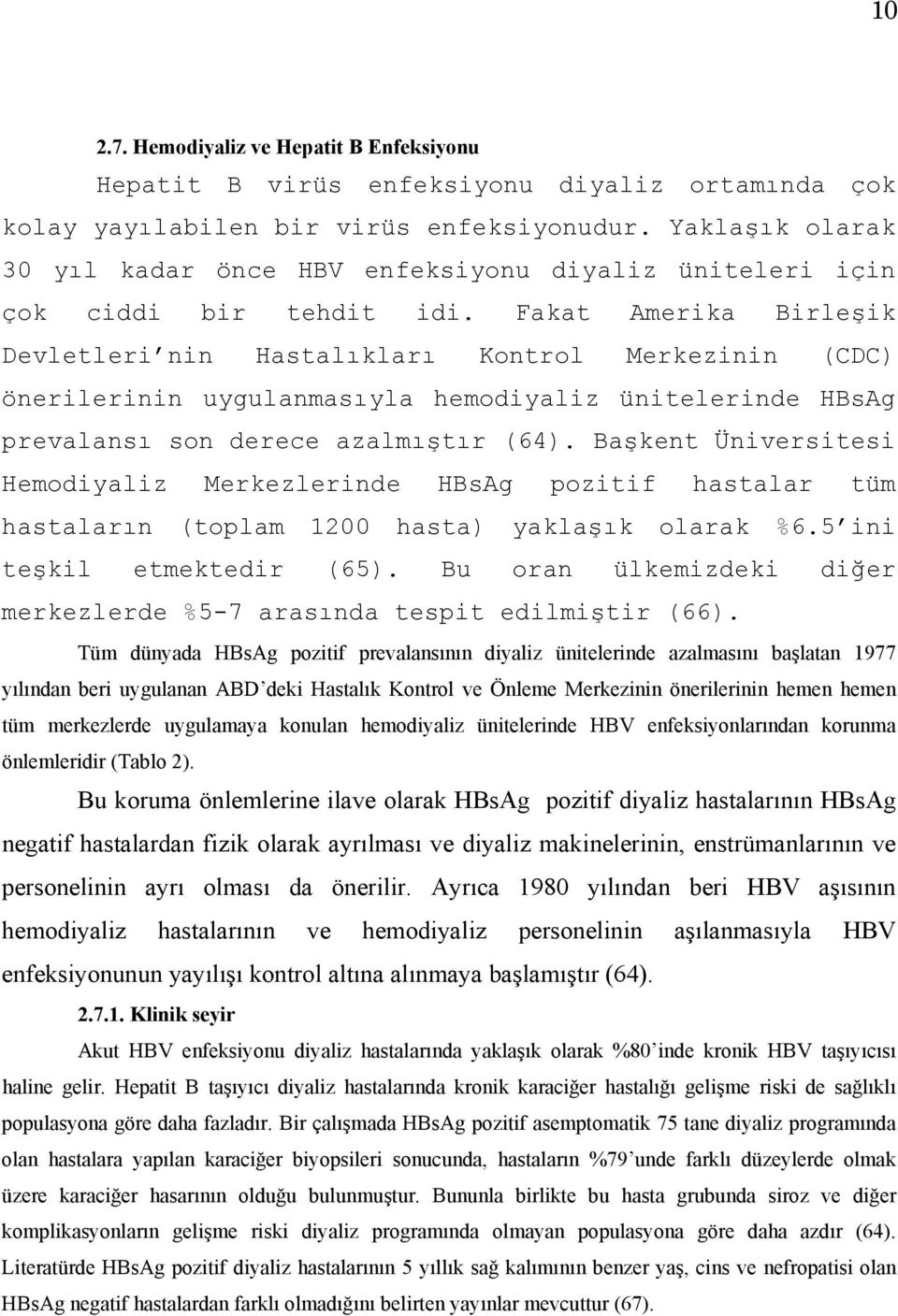 10

2.7. Hemodiyaliz ve Hepatit B Enfeksiyonu

Hepatit B virüs enfeksiyonu diyaliz ortamında çok kolay yayılabilen bir virüs enfeksiyonudur. Yaklaşık olarak 30 yıl kadar önce HBV enfeksiyonu diyaliz üniteleri için çok ciddi bir tehdit idi. Fakat Amerika Birleşik Devletleri'nin Hastalıkları Kontrol Merkezinin (CDC) önerilerinin uygulanmasıyla hemodiyaliz ünitelerinde HBsAg prevalansı son derece azalmıştır (64). Başkent Üniversitesi Hemodiyaliz Merkezlerinde HBsAg pozitif hastalar tüm hastaların (toplam 1200 hasta) yaklaşık olarak %6.5'ini teşkil etmektedir (65). Bu oran ülkemizdeki diğer merkezlerde %5-7 arasında tespit edilmiştir (66).

Tüm dünyada HBsAg pozitif prevalansının diyaliz ünitelerinde azalmasını başlatan 1977 yılından beri uygulanan ABD'deki Hastalık Kontrol ve Önleme Merkezinin önerilerinin hemen hemen tüm merkezlerde uygulamaya konulan hemodiyaliz ünitelerinde HBV enfeksiyonlarından korunma önlemleridir (Tablo 2).

Bu koruma önlemlerine ilave olarak HBsAg pozitif diyaliz hastalarının HBsAg negatif hastalardan fizik olarak ayrılması ve diyaliz makinelerinin, enstrümanlarının ve personelinin ayrı olması da önerilir. Ayrıca 1980 yılından beri HBV aşısının hemodiyaliz hastalarının ve hemodiyaliz personelinin aşılanmasıyla HBV enfeksiyonunun yayılışı kontrol altına alınmaya başlamıştır (64).

2.7.1. Klinik seyir

Akut HBV enfeksiyonu diyaliz hastalarında yaklaşık olarak %80'inde kronik HBV taşıyıcısı haline gelir. Hepatit B taşıyıcı diyaliz hastalarında kronik karaciğer hastalığı gelişme riski de sağlıklı populasyona göre daha fazladır. Bir çalışmada HBsAg pozitif asemptomatik 75 tane diyaliz programında olan hastalara yapılan karaciğer biyopsileri sonucunda, hastaların %79'unde farklı düzeylerde olmak üzere karaciğer hasarının olduğu bulunmuştur. Bununla birlikte bu hasta grubunda siroz ve diğer komplikasyonların gelişme riski diyaliz programında olmayan populasyona göre daha azdır (64). Literatürde HBsAg pozitif diyaliz hastalarının 5 yıllık sağ kalımının benzer yaş, cins ve nefropatisi olan HBsAg negatif hastalardan farklı olmadığını belirten yayınlar mevcuttur (67).